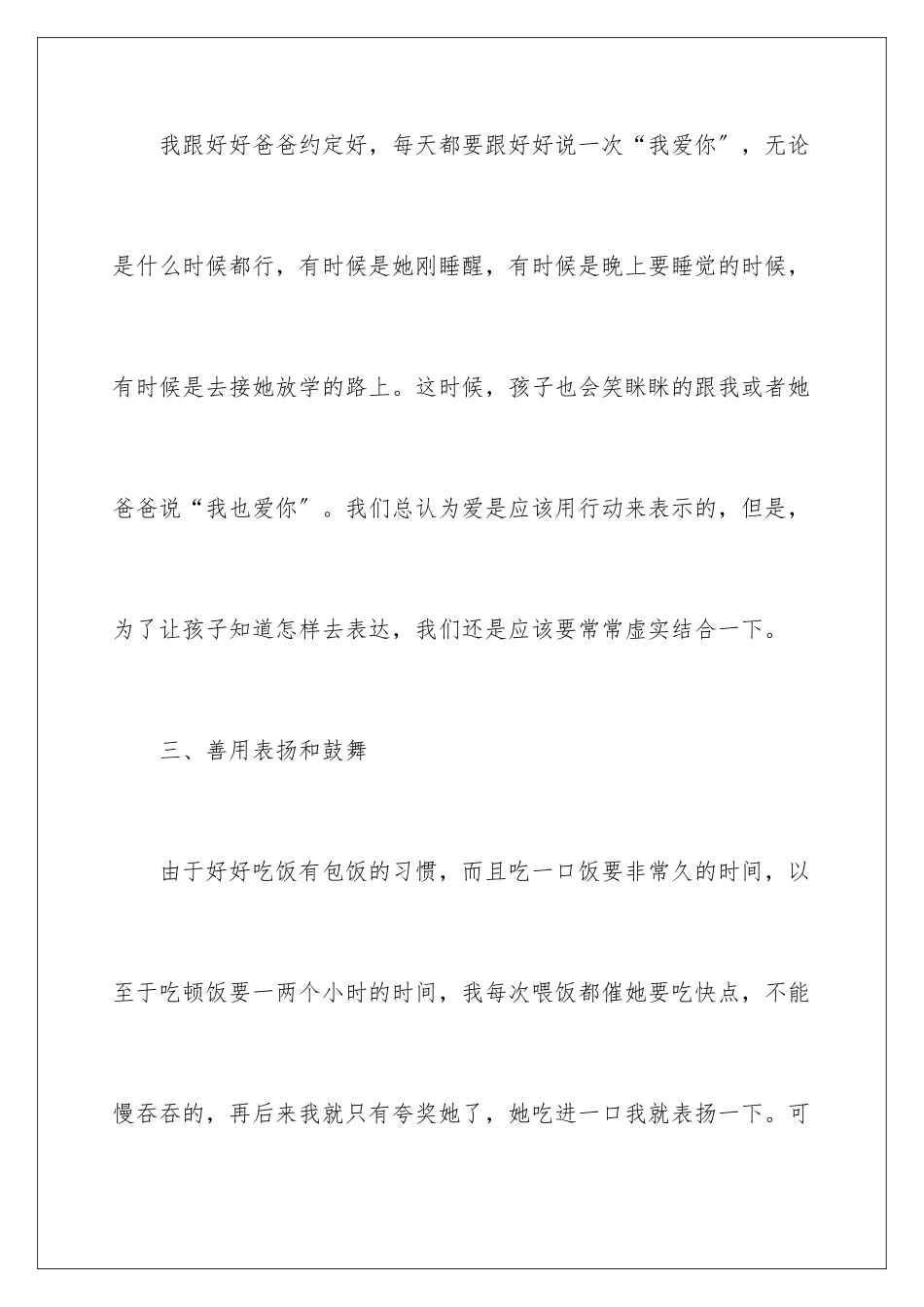 我跟好好爸爸约定好，每天都要跟好好说一次“我爱你″，无论是什么时候都行，有时候是她刚睡醒，有时候是晚上要睡觉的时候，有时候是去接她放学的路上。这时候，孩子也会笑眯眯的跟我或者她爸爸说“我也爱你″。我们总认为爱是应该用行动来表示的，但是，为了让孩子知道怎样去表达，我们还是应该要常常虚实结合一下。

三、善用表扬和鼓舞

由于好好吃饭有包饭的习惯，而且吃一口饭要非常久的时间，以至于吃顿饭要一两个小时的时间，我每次喂饭都催她要吃快点，不能慢吞吞的，再后来我就只有夸奖她了，她吃进一口我就表扬一下。可